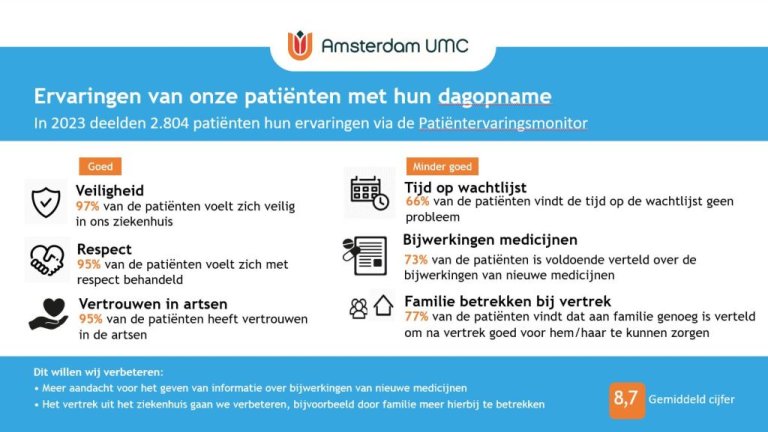 Amsterdam UMC

Ervaringen van onze patiënten met hun dagopname
In 2023 deelden 2.804 patiënten hun ervaringen via de Patiëntervaringsmonitor

Goed

Veiligheid
97% van de patiënten voelt zich veilig in ons ziekenhuis

Respect
95% van de patiënten voelt zich met respect behandeld

Vertrouwen in artsen
95% van de patiënten heeft vertrouwen in de artsen

Minder goed

Tijd op wachtlijst
66% van de patiënten vindt de tijd op de wachtlijst geen probleem

Bijwerkingen medicijnen
73% van de patiënten is voldoende verteld over de bijwerkingen van nieuwe medicijnen

Familie betrekken bij vertrek
77% van de patiënten vindt dat aan familie genoeg is verteld om na vertrek goed voor hem/haar te kunnen zorgen

Dit willen wij verbeteren:
• Meer aandacht voor het geven van informatie over bijwerkingen van nieuwe medicijnen
• Het vertrek uit het ziekenhuis gaan we verbeteren, bijvoorbeeld door familie meer hierbij te betrekken

8,7 Gemiddeld cijfer